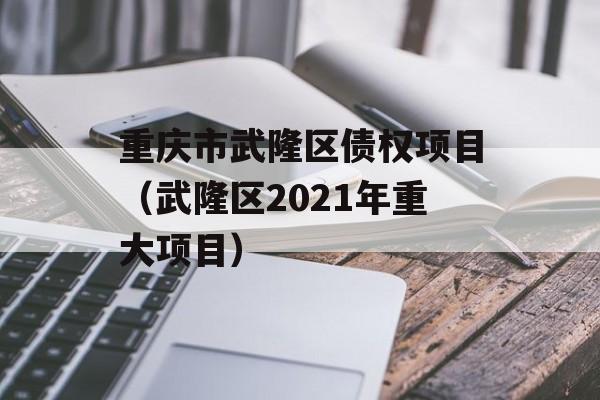 重庆市武隆区债权项目（武隆区2021年重大项目）